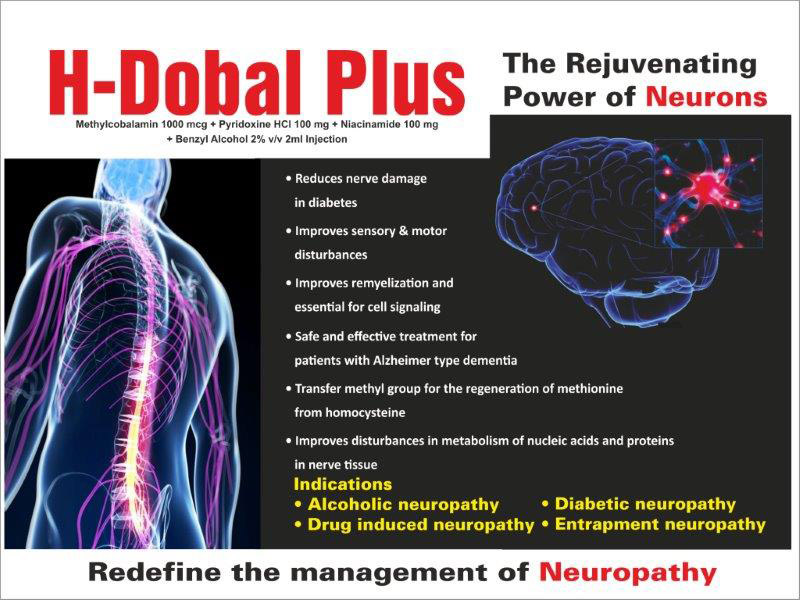 H-Dobal Plus

Methylcobalamin 1000 mcg + Pyridoxine HCl 100 mg + Niacinamide 100 mg + Benzyl Alcohol 2% v/v 2ml Injection

The Rejuvenating Power of Neurons

• Reduces nerve damage in diabetes
• Improves sensory & motor disturbances
• Improves remyelization and essential for cell signaling
• Safe and effective treatment for patients with Alzheimer type dementia
• Transfer methyl group for the regeneration of methionine from homocysteine
• Improves disturbances in metabolism of nucleic acids and proteins in nerve tissue

Indications
• Alcoholic neuropathy
• Drug induced neuropathy
• Diabetic neuropathy
• Entrapment neuropathy

Redefine the management of Neuropathy